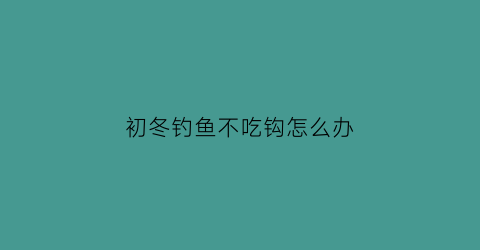 初冬钓鱼不吃钩怎么办